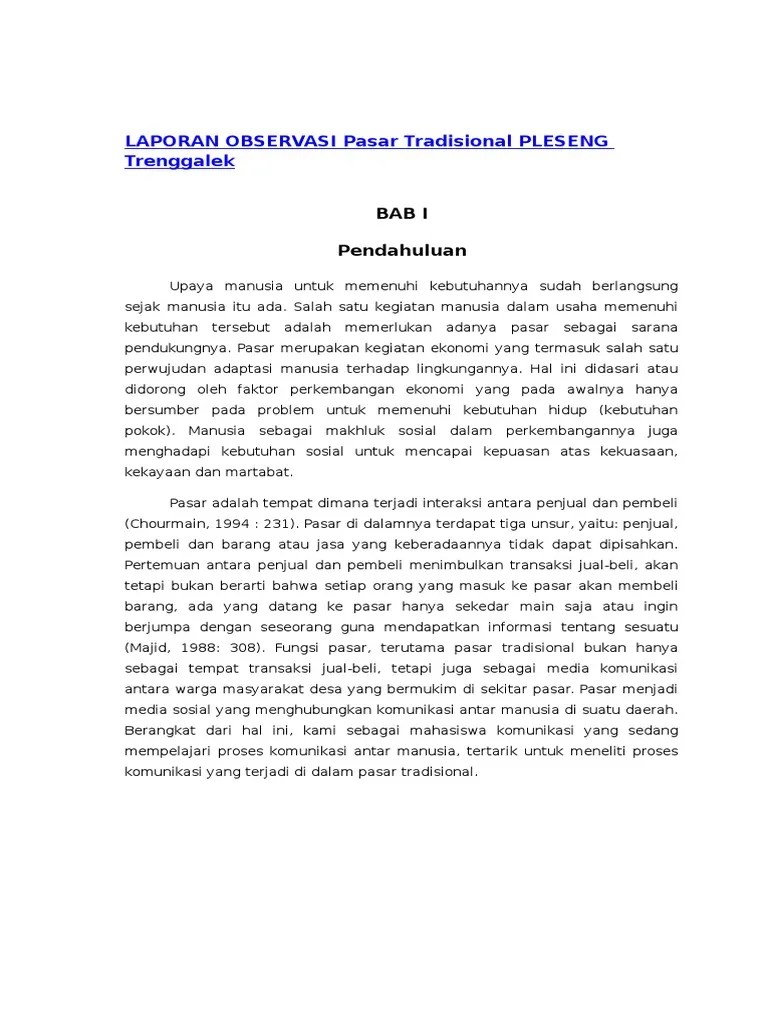 LAPORAN OBSERVASI Pasar Tradisional PLESENG Trenggalek

BAB I

Pendahuluan

Upaya manusia untuk memenuhi kebutuhannya sudah berlangsung sejak manusia itu ada. Salah satu kegiatan manusia dalam usaha memenuhi kebutuhan tersebut adalah memerlukan adanya pasar sebagai sarana pendukungnya. Pasar merupakan kegiatan ekonomi yang termasuk salah satu perwujudan adaptasi manusia terhadap lingkungannya. Hal ini didasari atau didorong oleh faktor perkembangan ekonomi yang pada awalnya hanya bersumber pada problem untuk memenuhi kebutuhan hidup (kebutuhan pokok). Manusia sebagai makhluk sosial dalam perkembangannya juga menghadapi kebutuhan sosial untuk mencapai kepuasan atas kekuasaan, kekayaan dan martabat.

Pasar adalah tempat dimana terjadi interaksi antara penjual dan pembeli (Chourmain, 1994 : 231). Pasar di dalamnya terdapat tiga unsur, yaitu: penjual, pembeli dan barang atau jasa yang keberadaannya tidak dapat dipisahkan. Pertemuan antara penjual dan pembeli menimbulkan transaksi jual-beli, akan tetapi bukan berarti bahwa setiap orang yang masuk ke pasar akan membeli barang, ada yang datang ke pasar hanya sekedar main saja atau ingin berjumpa dengan seseorang guna mendapatkan informasi tentang sesuatu (Majid, 1988: 308). Fungsi pasar, terutama pasar tradisional bukan hanya sebagai tempat transaksi jual-beli, tetapi juga sebagai media komunikasi antara warga masyarakat desa yang bermukim di sekitar pasar. Pasar menjadi media sosial yang menghubungkan komunikasi antar manusia di suatu daerah. Berangkat dari hal ini, kami sebagai mahasiswa komunikasi yang sedang mempelajari proses komunikasi antar manusia, tertarik untuk meneliti proses komunikasi yang terjadi di dalam pasar tradisional.